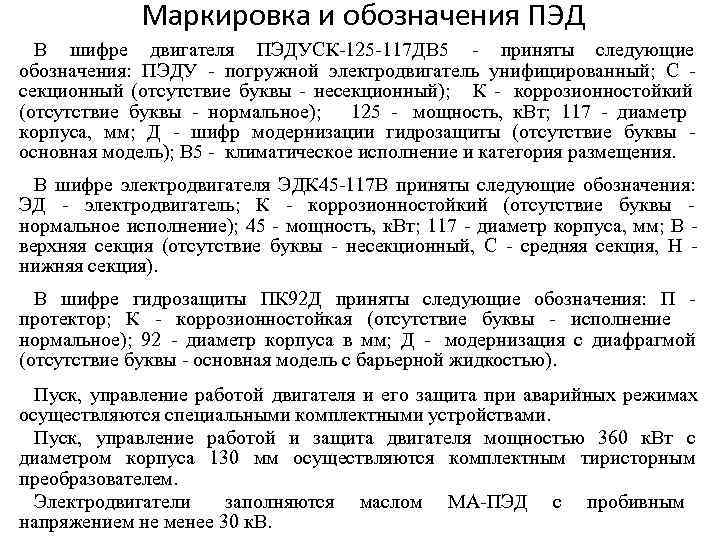 Маркировка и обозначения ПЭД

В шифре двигателя ПЭДУСК-125-117ДВ5 - приняты следующие обозначения: ПЭДУ - погружной электродвигатель унифицированный; С - секционный (отсутствие буквы - несекционный); К - коррозионностойкий (отсутствие буквы - нормальное); 125 - мощность, кВт; 117 - диаметр корпуса, мм; Д - шифр модернизации гидрозащиты (отсутствие буквы - основная модель); В5 - климатическое исполнение и категория размещения.

В шифре электродвигателя ЭДК45-117В приняты следующие обозначения: ЭД - электродвигатель; К - коррозионностойкий (отсутствие буквы - нормальное исполнение); 45 - мощность, кВт; 117 - диаметр корпуса, мм; В - верхняя секция (отсутствие буквы - несекционный, С - средняя секция, Н - нижняя секция).

В шифре гидрозащиты ПК92Д приняты следующие обозначения: П - протектор; К - коррозионностойкая (отсутствие буквы - исполнение нормальное); 92 - диаметр корпуса в мм; Д - модернизация с диафрагмой (отсутствие буквы - основная модель с барьерной жидкостью).

Пуск, управление работой двигателя и его защита при аварийных режимах осуществляются специальными комплектными устройствами.

Пуск, управление работой и защита двигателя мощностью 360 кВт с диаметром корпуса 130 мм осуществляются комплектным тиристорным преобразователем.

Электродвигатели заполняются маслом МА-ПЭД с пробивным напряжением не менее 30 кВ.